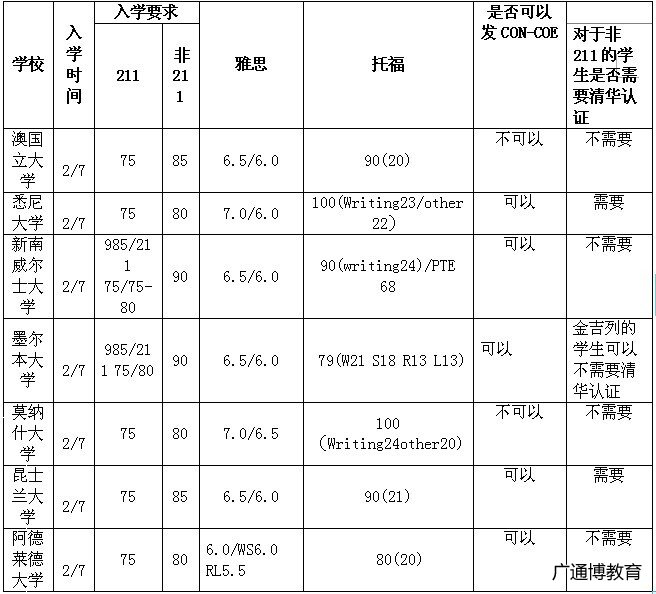 | 学校 | 入学时间 | 入学要求 211 | 入学要求 非211 | 雅思 | 托福 | 是否可以发 CON-COE | 对于非211的学生是否需要清华认证 |
|---|---|---|---|---|---|---|---|
| 澳国立大学 | 2/7 | 75 | 85 | 6.5/6.0 | 90(20) | 不可以 | 不需要 |
| 悉尼大学 | 2/7 | 75 | 80 | 7.0/6.0 | 100(Writing23/other 22) | 可以 | 需要 |
| 新南威尔士大学 | 2/7 | 985/211 75/75-80 | 90 | 6.5/6.0 | 90(writing24)/PTE 68 | 可以 | 不需要 |
| 墨尔本大学 | 2/7 | 985/211 75/80 | 90 | 6.5/6.0 | 79(W21 S18 R13 L13) | 可以 | 金吉列的学生可以不需要清华认证 |
| 莫纳什大学 | 2/7 | 75 | 80 | 7.0/6.5 | 100 (Writing24other20) | 不可以 | 不需要 |
| 昆士兰大学 | 2/7 | 75 | 85 | 6.5/6.0 | 90(21) | 可以 | 需要 |
| 阿德莱德大学 | 2/7 | 75 | 80 | 6.0/WS6.0 RL5.5 | 80(20) | 可以 | 不需要 |

广通博教育